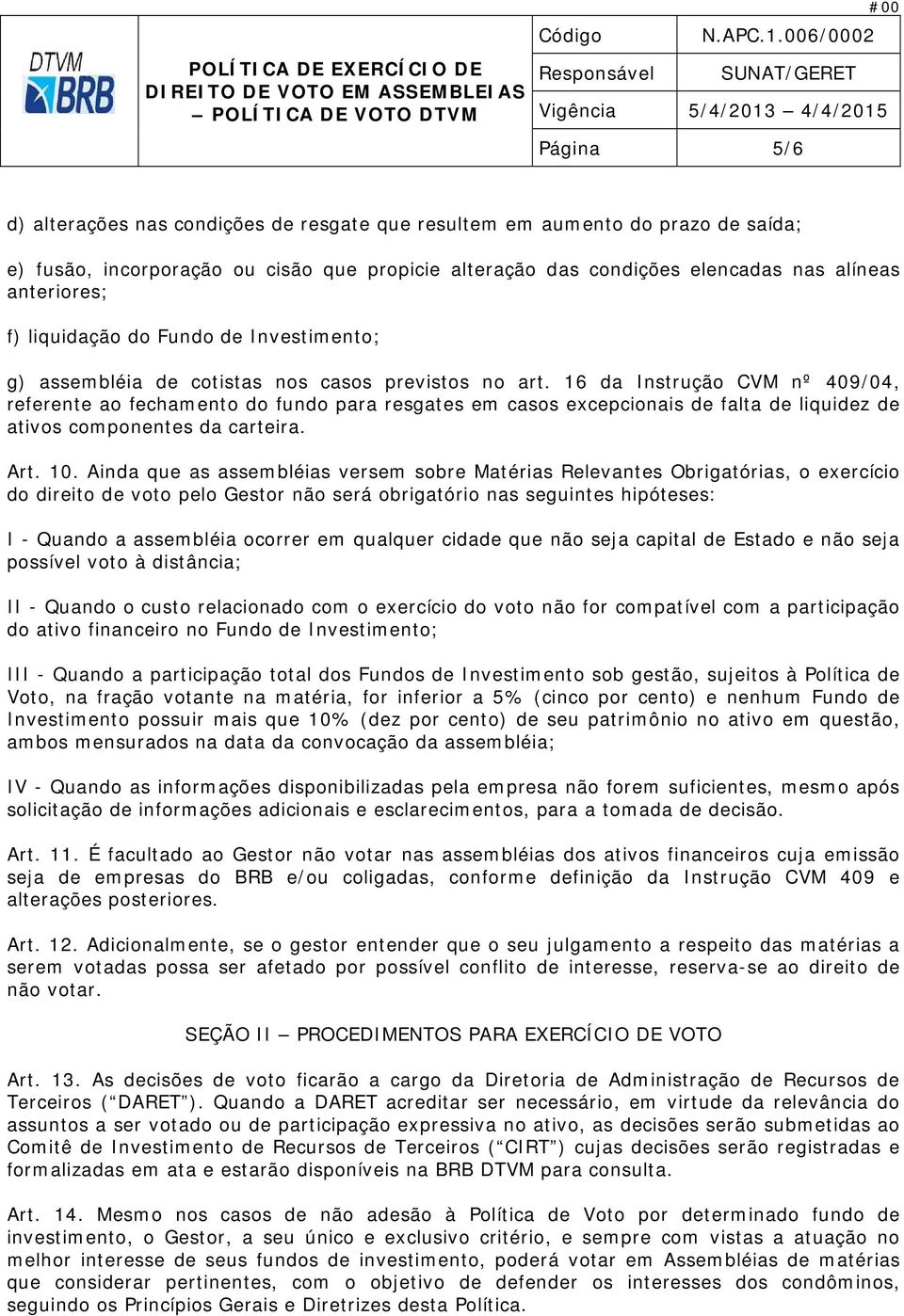 #00

DTVM BRB

POLÍTICA DE EXERCÍCIO DE DIREITO DE VOTO EM ASSEMBLEIAS – POLÍTICA DE VOTO DTVM

| Código | N.APC.1.006/0002 |
|---|---|
| Responsável | SUNAT/GERET |
| Vigência | 5/4/2013 – 4/4/2015 |
| Página | 5/6 |

d) alterações nas condições de resgate que resultem em aumento do prazo de saída;

e) fusão, incorporação ou cisão que propicie alteração das condições elencadas nas alíneas anteriores;

f) liquidação do Fundo de Investimento;

g) assembléia de cotistas nos casos previstos no art. 16 da Instrução CVM nº 409/04, referente ao fechamento do fundo para resgates em casos excepcionais de falta de liquidez de ativos componentes da carteira.

Art. 10. Ainda que as assembléias versem sobre Matérias Relevantes Obrigatórias, o exercício do direito de voto pelo Gestor não será obrigatório nas seguintes hipóteses:

I - Quando a assembléia ocorrer em qualquer cidade que não seja capital de Estado e não seja possível voto à distância;

II - Quando o custo relacionado com o exercício do voto não for compatível com a participação do ativo financeiro no Fundo de Investimento;

III - Quando a participação total dos Fundos de Investimento sob gestão, sujeitos à Política de Voto, na fração votante na matéria, for inferior a 5% (cinco por cento) e nenhum Fundo de Investimento possuir mais que 10% (dez por cento) de seu patrimônio no ativo em questão, ambos mensurados na data da convocação da assembléia;

IV - Quando as informações disponibilizadas pela empresa não forem suficientes, mesmo após solicitação de informações adicionais e esclarecimentos, para a tomada de decisão.

Art. 11. É facultado ao Gestor não votar nas assembléias dos ativos financeiros cuja emissão seja de empresas do BRB e/ou coligadas, conforme definição da Instrução CVM 409 e alterações posteriores.

Art. 12. Adicionalmente, se o gestor entender que o seu julgamento a respeito das matérias a serem votadas possa ser afetado por possível conflito de interesse, reserva-se ao direito de não votar.

SEÇÃO II – PROCEDIMENTOS PARA EXERCÍCIO DE VOTO

Art. 13. As decisões de voto ficarão a cargo da Diretoria de Administração de Recursos de Terceiros (“DARET”). Quando a DARET acreditar ser necessário, em virtude da relevância do assuntos a ser votado ou de participação expressiva no ativo, as decisões serão submetidas ao Comitê de Investimento de Recursos de Terceiros (“CIRT”) cujas decisões serão registradas e formalizadas em ata e estarão disponíveis na BRB DTVM para consulta.

Art. 14. Mesmo nos casos de não adesão à Política de Voto por determinado fundo de investimento, o Gestor, a seu único e exclusivo critério, e sempre com vistas a atuação no melhor interesse de seus fundos de investimento, poderá votar em Assembléias de matérias que considerar pertinentes, com o objetivo de defender os interesses dos condôminos, seguindo os Princípios Gerais e Diretrizes desta Política.